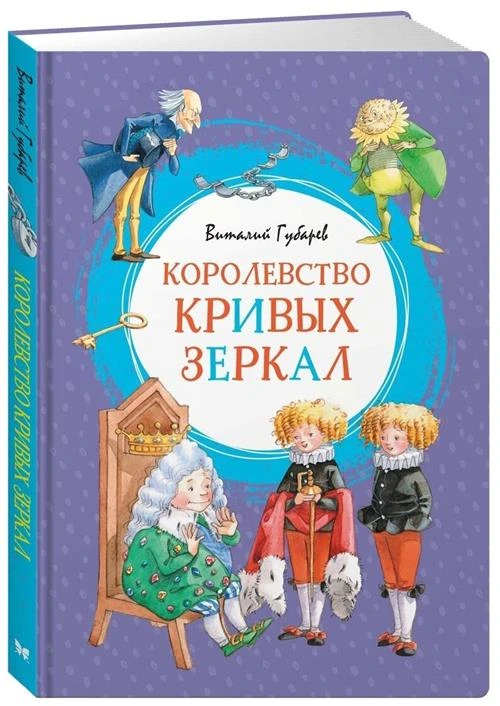 Виталий Губарев
КОРОЛЕВСТВО КРИВЫХ ЗЕРКАЛ

Виталий Губарев
КОРОЛЕВСТВО КРИВЫХ ЗЕРКАЛ